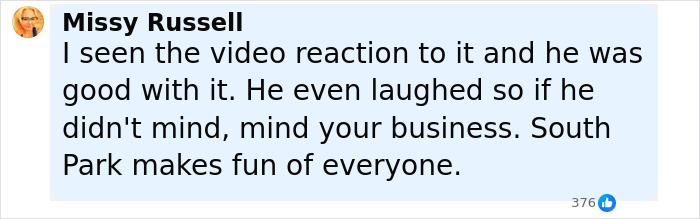 Missy Russell
I seen the video reaction to it and he was good with it. He even laughed so if he didn't mind, mind your business. South Park makes fun of everyone.

376